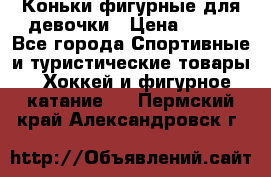 Коньки фигурные для девочки   Цена
Все города Спортивные и туристические товары   Хоккей и фигурное катание     Пермский край Александровск г

http://Объявлений.сайт